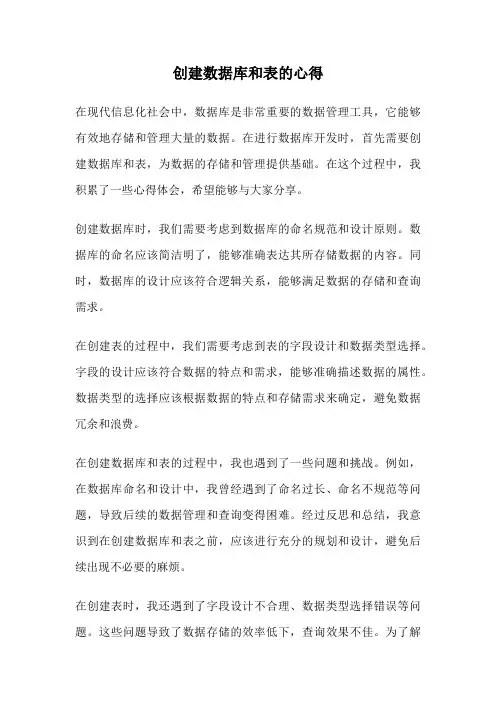 创建数据库和表的心得

在现代信息化社会中，数据库是非常重要的数据管理工具，它能够有效地存储和管理大量的数据。在进行数据库开发时，首先需要创建数据库和表，为数据的存储和管理提供基础。在这个过程中，我积累了一些心得体会，希望能够与大家分享。

创建数据库时，我们需要考虑到数据库的命名规范和设计原则。数据库的命名应该简洁明了，能够准确表达其所存储数据的内容。同时，数据库的设计应该符合逻辑关系，能够满足数据的存储和查询需求。

在创建表的过程中，我们需要考虑到表的字段设计和数据类型选择。字段的设计应该符合数据的特点和需求，能够准确描述数据的属性。数据类型的选择应该根据数据的特点和存储需求来确定，避免数据冗余和浪费。

在创建数据库和表的过程中，我也遇到了一些问题和挑战。例如，在数据库命名和设计中，我曾经遇到了命名过长、命名不规范等问题，导致后续的数据管理和查询变得困难。经过反思和总结，我意识到在创建数据库和表之前，应该进行充分的规划和设计，避免后续出现不必要的麻烦。

在创建表时，我还遇到了字段设计不合理、数据类型选择错误等问题。这些问题导致了数据存储的效率低下，查询效果不佳。为了解